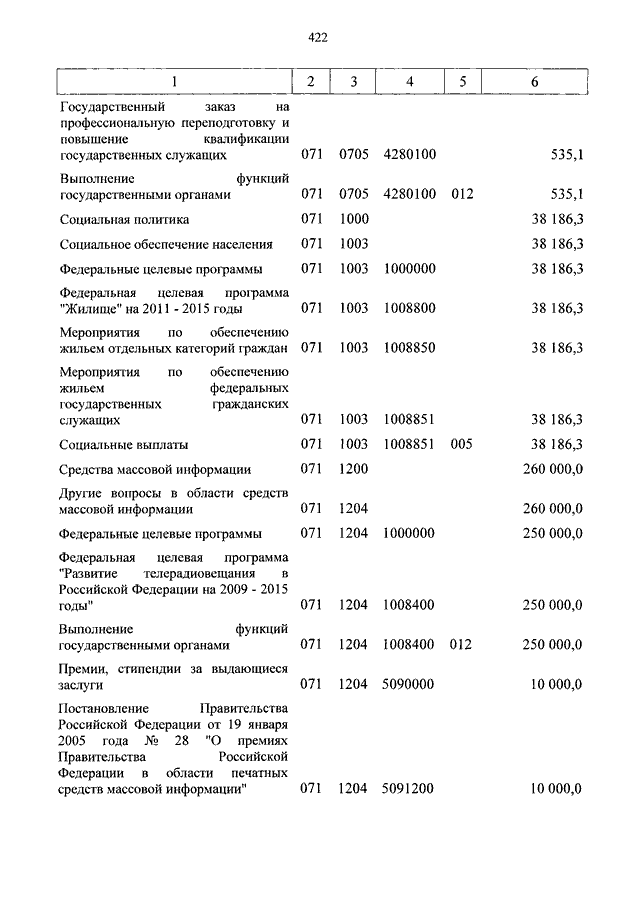 422

| 1 | 2 | 3 | 4 | 5 | 6 |
|---|---|---|---|---|---|
| Государственный заказ на профессиональную переподготовку и повышение квалификации государственных служащих | 071 | 0705 | 4280100 | | 535,1 |
| Выполнение функций государственными органами | 071 | 0705 | 4280100 | 012 | 535,1 |
| Социальная политика | 071 | 1000 | | | 38 186,3 |
| Социальное обеспечение населения | 071 | 1003 | | | 38 186,3 |
| Федеральные целевые программы | 071 | 1003 | 1000000 | | 38 186,3 |
| Федеральная целевая программа "Жилище" на 2011 - 2015 годы | 071 | 1003 | 1008800 | | 38 186,3 |
| Мероприятия по обеспечению жильем отдельных категорий граждан | 071 | 1003 | 1008850 | | 38 186,3 |
| Мероприятия по обеспечению жильем федеральных государственных гражданских служащих | 071 | 1003 | 1008851 | | 38 186,3 |
| Социальные выплаты | 071 | 1003 | 1008851 | 005 | 38 186,3 |
| Средства массовой информации | 071 | 1200 | | | 260 000,0 |
| Другие вопросы в области средств массовой информации | 071 | 1204 | | | 260 000,0 |
| Федеральные целевые программы | 071 | 1204 | 1000000 | | 250 000,0 |
| Федеральная целевая программа "Развитие телерадиовещания в Российской Федерации на 2009 - 2015 годы" | 071 | 1204 | 1008400 | | 250 000,0 |
| Выполнение функций государственными органами | 071 | 1204 | 1008400 | 012 | 250 000,0 |
| Премии, стипендии за выдающиеся заслуги | 071 | 1204 | 5090000 | | 10 000,0 |
| Постановление Правительства Российской Федерации от 19 января 2005 года № 28 "О премиях Правительства Российской Федерации в области печатных средств массовой информации" | 071 | 1204 | 5091200 | | 10 000,0 |